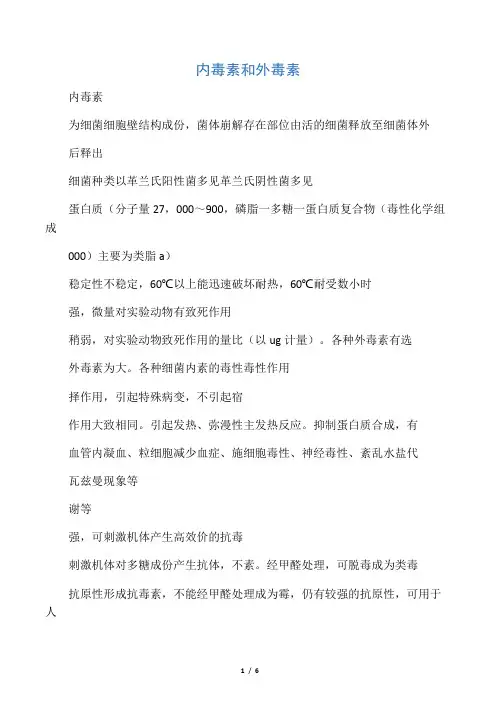 内毒素和外毒素

内毒素

为细菌细胞壁结构成份，菌体崩解存在部位由活的细菌释放至细菌体外

后释出

细菌种类以革兰氏阳性菌多见革兰氏阴性菌多见

蛋白质（分子量 27，000～900，磷脂一多糖一蛋白质复合物（毒性化学组成

000）主要为类脂 a）

稳定性不稳定，60℃以上能迅速破坏耐热，60℃耐受数小时

强，微量对实验动物有致死作用

稍弱，对实验动物致死作用的量比（以 ug 计量）。各种外毒素有选

外毒素为大。各种细菌内素的毒性毒性作用

择作用，引起特殊病变，不引起宿

作用大致相同。引起发热、弥漫性主发热反应。抑制蛋白质合成，有

血管内凝血、粒细胞减少血症、施细胞毒性、神经毒性、紊乱水盐代

瓦兹曼现象等

谢等

强，可刺激机体产生高效价的抗毒

刺激机体对多糖成份产生抗体，不素。经甲醛处理，可脱毒成为类毒

抗原性形成抗毒素，不能经甲醛处理成为霉，仍有较强的抗原性，可用于人

1 / 6